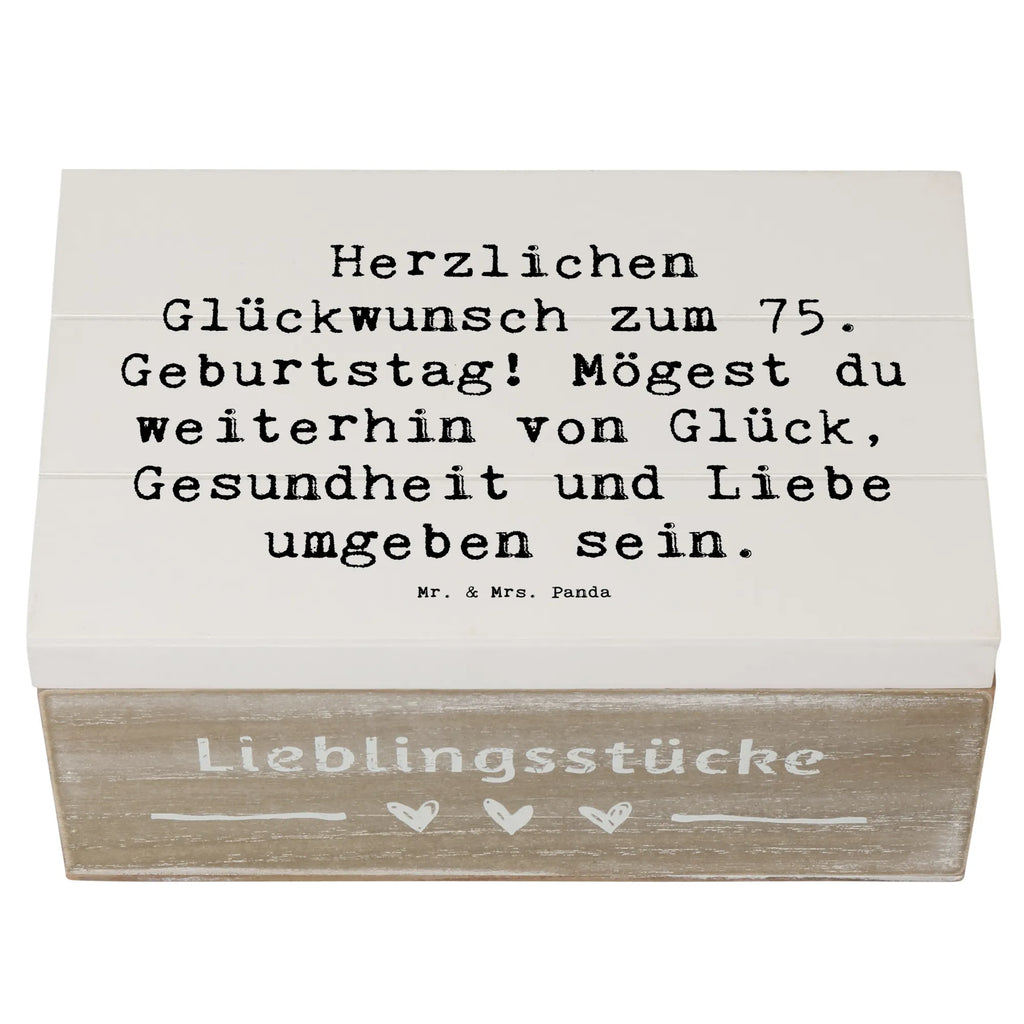 Herzlichen Glückwunsch zum 75. Geburtstag! Mögest du weiterhin von Glück, Gesundheit und Liebe umgeben sein.

Mr. & Mrs. Panda

Lieblingsstücke